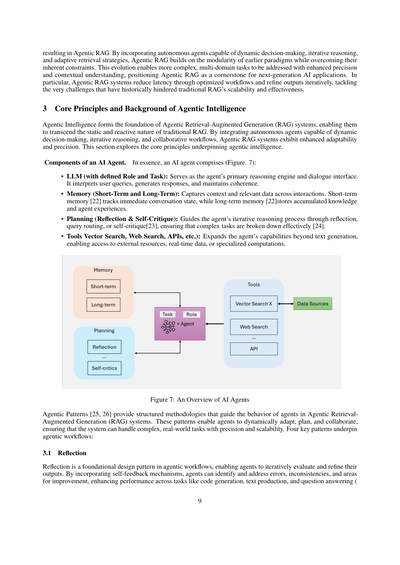 resulting in Agentic RAG. By incorporating autonomous agents capable of dynamic decision-making, iterative reasoning, and adaptive retrieval strategies, Agentic RAG builds on the modularity of earlier paradigms while overcoming their inherent constraints. This evolution enables more complex, multi-domain tasks to be addressed with enhanced precision and contextual understanding, positioning Agentic RAG as a cornerstone for next-generation AI applications. In particular, Agentic RAG systems reduce latency through optimized workflows and refine outputs iteratively, tackling the very challenges that have historically hindered traditional RAG's scalability and effectiveness.

3 Core Principles and Background of Agentic Intelligence

Agentic Intelligence forms the foundation of Agentic Retrieval-Augmented Generation (RAG) systems, enabling them to transcend the static and reactive nature of traditional RAG. By integrating autonomous agents capable of dynamic decision-making, iterative reasoning, and collaborative workflows, Agentic RAG systems exhibit enhanced adaptability and precision. This section explores the core principles underpinning agentic intelligence.

Components of an AI Agent. In essence, an AI agent comprises (Figure. 7):

• LLM (with defined Role and Task): Serves as the agent's primary reasoning engine and dialogue interface. It interprets user queries, generates responses, and maintains coherence.

• Memory (Short-Term and Long-Term): Captures context and relevant data across interactions. Short-term memory [22] tracks immediate conversation state, while long-term memory [22]stores accumulated knowledge and agent experiences.

• Planning (Reflection & Self-Critique): Guides the agent's iterative reasoning process through reflection, query routing, or self-critique[23], ensuring that complex tasks are broken down effectively [24].

• Tools Vector Search, Web Search, APIs, etc.): Expands the agent's capabilities beyond text generation, enabling access to external resources, real-time data, or specialized computations.

Memory
Short-term
Long-term
Planning
Reflection
...
Self-critics
Task
Role
+ Agent
Tools
Vector Search X
Web Search
...
API
Data Sources

Figure 7: An Overview of AI Agents

Agentic Patterns [25, 26] provide structured methodologies that guide the behavior of agents in Agentic Retrieval-Augmented Generation (RAG) systems. These patterns enable agents to dynamically adapt, plan, and collaborate, ensuring that the system can handle complex, real-world tasks with precision and scalability. Four key patterns underpin agentic workflows:

3.1 Reflection

Reflection is a foundational design pattern in agentic workflows, enabling agents to iteratively evaluate and refine their outputs. By incorporating self-feedback mechanisms, agents can identify and address errors, inconsistencies, and areas for improvement, enhancing performance across tasks like code generation, text production, and question answering (

9